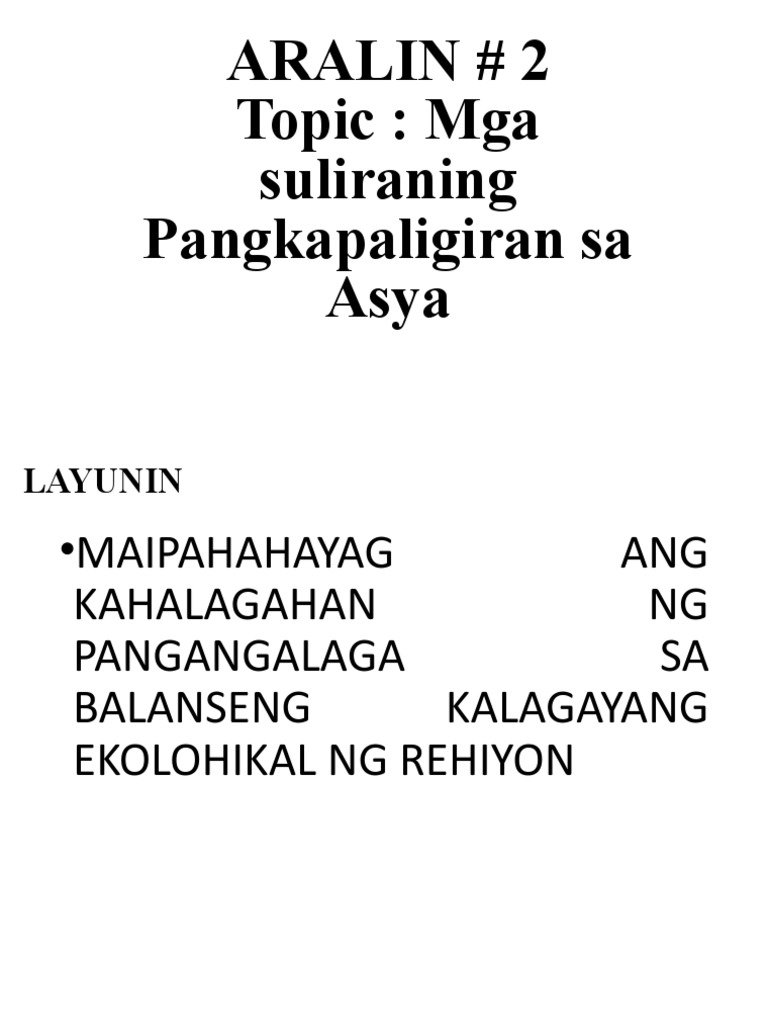 ARALIN # 2
Topic : Mga suliraning Pangkapaligiran sa Asya

LAYUNIN

• MAIPAHAHAYAG ANG KAHALAGAHAN NG PANGANGALAGA SA BALANSENG KALAGAYANG EKOLOHIKAL NG REHIYON